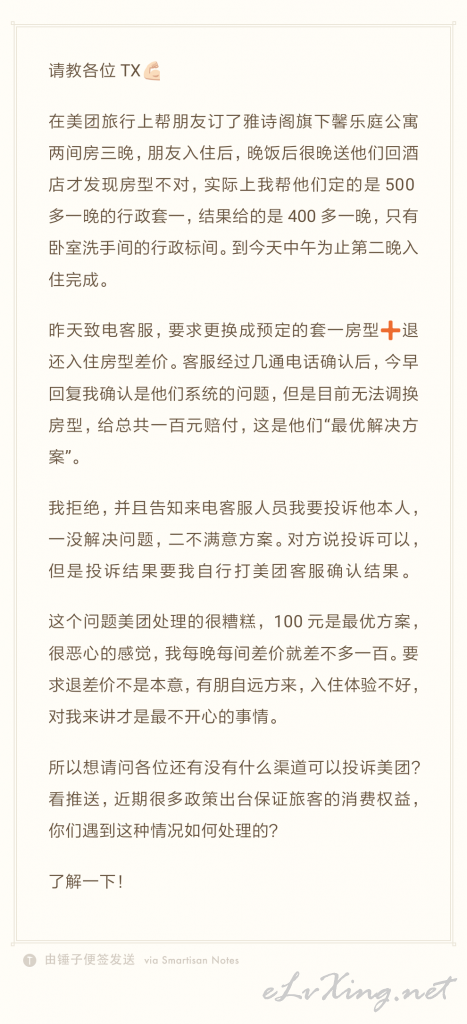 请教各位 TX💪🏻

在美团旅行上帮朋友订了雅诗阁旗下馨乐庭公寓两间房三晚，朋友入住后，晚饭后很晚送他们回酒店才发现房型不对，实际上我帮他们定的是 500 多一晚的行政套一，结果给的是 400 多一晚，只有卧室洗手间的行政标间。到今天中午为止第二晚入住完成。

昨天致电客服，要求更换成预定的套一房型➕退还入住房型差价。客服经过几通电话确认后，今早回复我确认是他们系统的问题，但是目前无法调换房型，给总共一百元赔付，这是他们“最优解决方案”。

我拒绝，并且告知来电客服人员我要投诉他本人，一没解决问题，二不满意方案。对方说投诉可以，但是投诉结果要我自行打美团客服确认结果。

这个问题美团处理的很糟糕，100 元是最优方案，很恶心的感觉，我每晚每间差价就差不多一百。要求退差价不是本意，有朋自远方来，入住体验不好，对我来讲才是最不开心的事情。

所以想请问各位还有没有什么渠道可以投诉美团？看推送，近期很多政策出台保证旅客的消费权益，你们遇到这种情况如何处理的？

了解一下！

由锤子便签发送 via Smartisan Notes

eLvXing.net